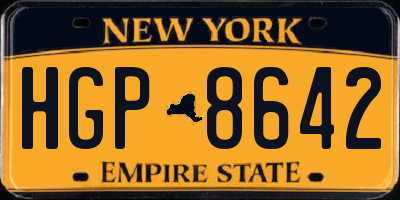 NEW YORK

HGP 8642

EMPIRE STATE